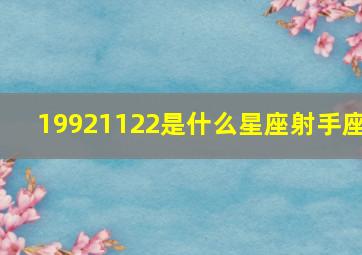 19921122是什么星座射手座